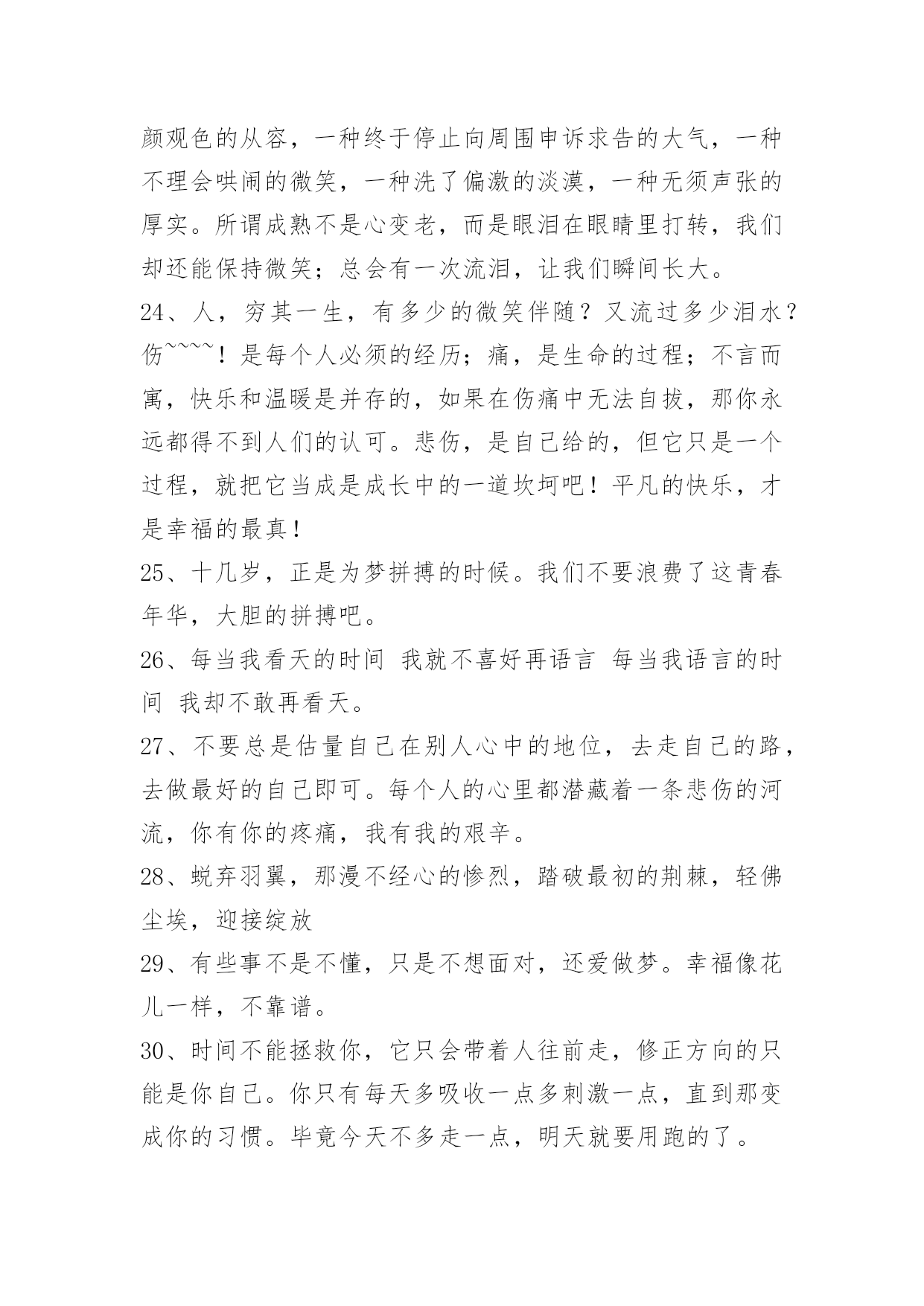 颜观色的从容，一种终于停止向周围申诉求告的大气，一种不理会哄闹的微笑，一种洗了偏激的淡漠，一种无须声张的厚实。所谓成熟不是心变老，而是眼泪在眼睛里打转，我们却还能保持微笑；总会有一次流泪，让我们瞬间长大。

24、人，穷其一生，有多少的微笑伴随？又流过多少泪水？伤~~~~！是每个人必须的经历；痛，是生命的过程；不言而寓，快乐和温暖是并存的，如果在伤痛中无法自拔，那你永远都得不到人们的认可。悲伤，是自己给的，但它只是一个过程，就把它当成是成长中的一道坎坷吧！平凡的快乐，才是幸福的最真！

25、十几岁，正是为梦拼搏的时候。我们不要浪费了这青春年华，大胆的拼搏吧。

26、每当我看天的时间 我就不喜好再语言 每当我语言的时间 我却不敢再看天。

27、不要总是估量自己在别人心中的地位，去走自己的路，去做最好的自己即可。每个人的心里都潜藏着一条悲伤的河流，你有你的疼痛，我有我的艰辛。

28、蜕弃羽翼，那漫不经心的惨烈，踏破最初的荆棘，轻佛尘埃，迎接绽放

29、有些事不是不懂，只是不想面对，还爱做梦。幸福像花儿一样，不靠谱。

30、时间不能拯救你，它只会带着人往前走，修正方向的只能是你自己。你只有每天多吸收一点多刺激一点，直到那变成你的习惯。毕竟今天不多走一点，明天就要用跑的了。